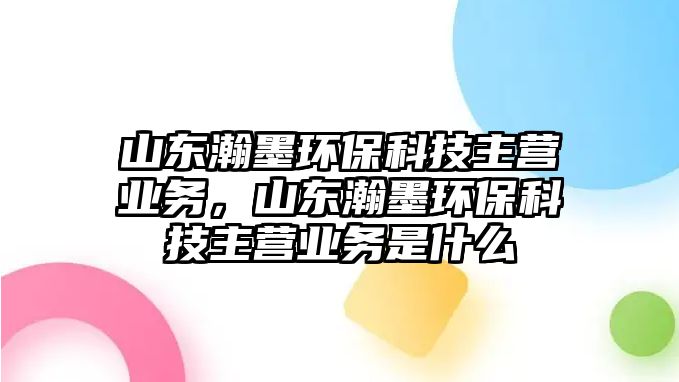 山东瀚墨环保科技主营业务，山东瀚墨环保科技主营业务是什么